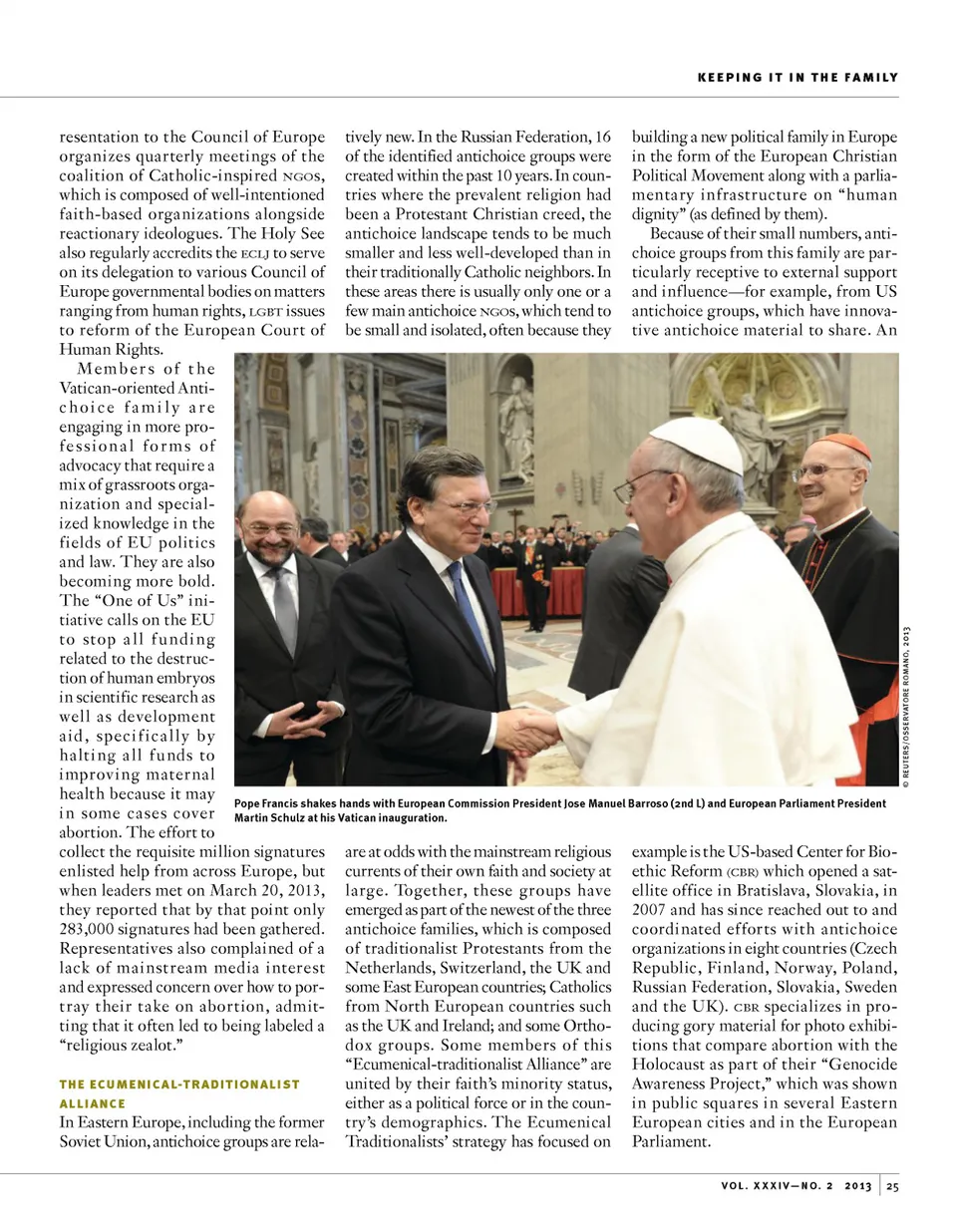 KEEPING IT IN THE FAMILY

resentation to the Council of Europe organizes quarterly meetings of the coalition of Catholic-inspired NGOs, which is composed of well-intentioned faith-based organizations alongside reactionary ideologues. The Holy See also regularly accredits the ECLJ to serve on its delegation to various Council of Europe governmental bodies on matters ranging from human rights, LGBT issues to reform of the European Court of Human Rights.

Members of the Vatican-oriented Antichoice family are engaging in more professional forms of advocacy that require a mix of grassroots organization and specialized knowledge in the fields of EU politics and law. They are also becoming more bold. The "One of Us" initiative calls on the EU to stop all funding related to the destruction of human embryos in scientific research as well as development aid, specifically by halting all funds to improving maternal health because it may in some cases cover abortion. The effort to collect the requisite million signatures enlisted help from across Europe, but when leaders met on March 20, 2013, they reported that by that point only 283,000 signatures had been gathered. Representatives also complained of a lack of mainstream media interest and expressed concern over how to portray their take on abortion, admitting that it often led to being labeled a "religious zealot."

THE ECUMENICAL-TRADITIONALIST ALLIANCE

In Eastern Europe, including the former Soviet Union, antichoice groups are relatively new. In the Russian Federation, 16 of the identified antichoice groups were created within the past 10 years. In countries where the prevalent religion had been a Protestant Christian creed, the antichoice landscape tends to be much smaller and less well-developed than in their traditionally Catholic neighbors. In these areas there is usually only one or a few main antichoice NGOs, which tend to be small and isolated, often because they are at odds with the mainstream religious currents of their own faith and society at large. Together, these groups have emerged as part of the newest of the three antichoice families, which is composed of traditionalist Protestants from the Netherlands, Switzerland, the UK and some East European countries; Catholics from North European countries such as the UK and Ireland; and some Orthodox groups. Some members of this "Ecumenical-traditionalist Alliance" are united by their faith's minority status, either as a political force or in the country's demographics. The Ecumenical Traditionalists' strategy has focused on building a new political family in Europe in the form of the European Christian Political Movement along with a parliamentary infrastructure on "human dignity" (as defined by them).

Because of their small numbers, antichoice groups from this family are particularly receptive to external support and influence—for example, from US antichoice groups, which have innovative antichoice material to share. An example is the US-based Center for Bioethic Reform (CBR) which opened a satellite office in Bratislava, Slovakia, in 2007 and has since reached out to and coordinated efforts with antichoice organizations in eight countries (Czech Republic, Finland, Norway, Poland, Russian Federation, Slovakia, Sweden and the UK). CBR specializes in producing gory material for photo exhibitions that compare abortion with the Holocaust as part of their "Genocide Awareness Project," which was shown in public squares in several Eastern European cities and in the European Parliament.

© REUTERS/OSSERVATORE ROMANO, 2013

Pope Francis shakes hands with European Commission President Jose Manuel Barroso (2nd L) and European Parliament President Martin Schulz at his Vatican inauguration.

VOL. XXXIV—NO. 2 2013 | 25